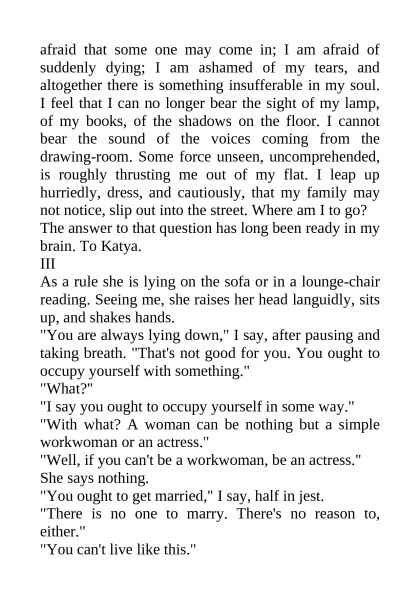 afraid that some one may come in; I am afraid of suddenly dying; I am ashamed of my tears, and altogether there is something insufferable in my soul. I feel that I can no longer bear the sight of my lamp, of my books, of the shadows on the floor. I cannot bear the sound of the voices coming from the drawing-room. Some force unseen, uncomprehended, is roughly thrusting me out of my flat. I leap up hurriedly, dress, and cautiously, that my family may not notice, slip out into the street. Where am I to go?
The answer to that question has long been ready in my brain. To Katya.
III
As a rule she is lying on the sofa or in a lounge-chair reading. Seeing me, she raises her head languidly, sits up, and shakes hands.
"You are always lying down," I say, after pausing and taking breath. "That's not good for you. You ought to occupy yourself with something."
"What?"
"I say you ought to occupy yourself in some way."
"With what? A woman can be nothing but a simple workwoman or an actress."
"Well, if you can't be a workwoman, be an actress."
She says nothing.
"You ought to get married," I say, half in jest.
"There is no one to marry. There's no reason to, either."
"You can't live like this."